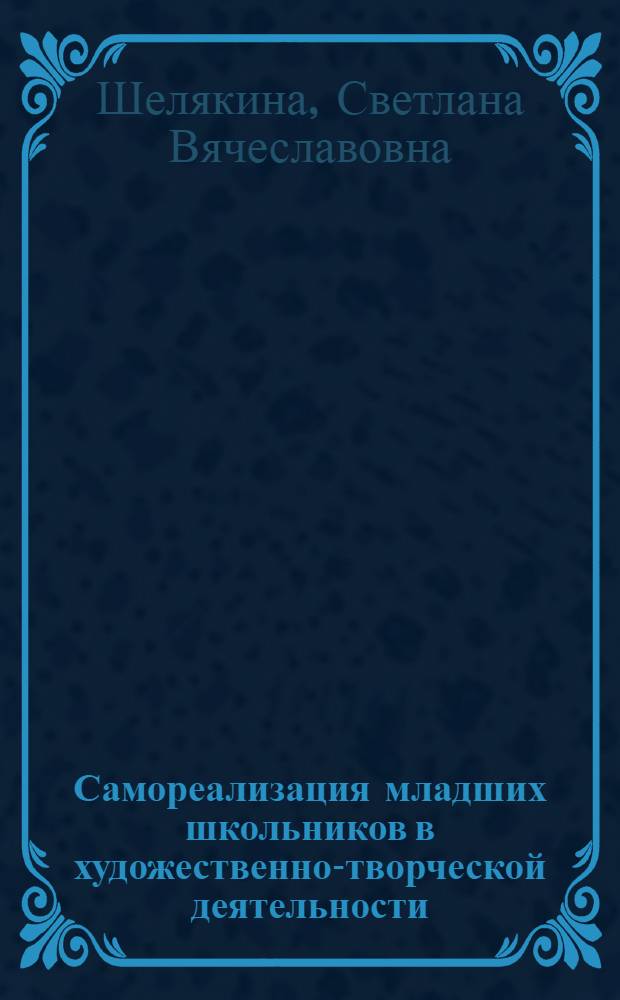 Шелякина, Светлана Вячеславовна

Самореализация младших школьников в художественно-творческой деятельности